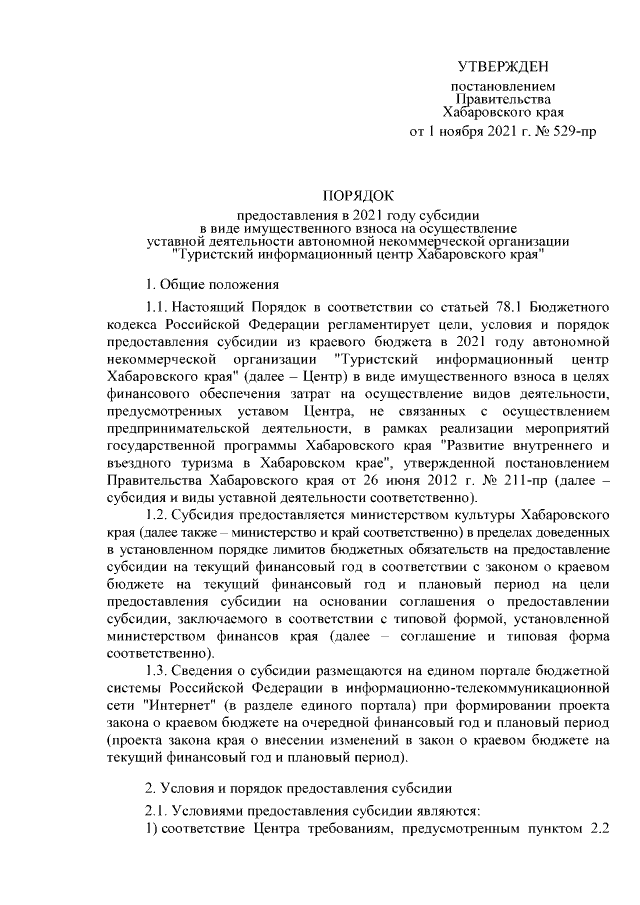 УТВЕРЖДЕН

постановлением
Правительства
Хабаровского края
от 1 ноября 2021 г. № 529-пр

ПОРЯДОК

предоставления в 2021 году субсидии
в виде имущественного взноса на осуществление
уставной деятельности автономной некоммерческой организации
"Туристский информационный центр Хабаровского края"

1. Общие положения

1.1. Настоящий Порядок в соответствии со статьей 78.1 Бюджетного кодекса Российской Федерации регламентирует цели, условия и порядок предоставления субсидии из краевого бюджета в 2021 году автономной некоммерческой организации "Туристский информационный центр Хабаровского края" (далее – Центр) в виде имущественного взноса в целях финансового обеспечения затрат на осуществление видов деятельности, предусмотренных уставом Центра, не связанных с осуществлением предпринимательской деятельности, в рамках реализации мероприятий государственной программы Хабаровского края "Развитие внутреннего и въездного туризма в Хабаровском крае", утвержденной постановлением Правительства Хабаровского края от 26 июня 2012 г. № 211-пр (далее – субсидия и виды уставной деятельности соответственно).

1.2. Субсидия предоставляется министерством культуры Хабаровского края (далее также – министерство и край соответственно) в пределах доведенных в установленном порядке лимитов бюджетных обязательств на предоставление субсидии на текущий финансовый год в соответствии с законом о краевом бюджете на текущий финансовый год и плановый период на цели предоставления субсидии на основании соглашения о предоставлении субсидии, заключаемого в соответствии с типовой формой, установленной министерством финансов края (далее – соглашение и типовая форма соответственно).

1.3. Сведения о субсидии размещаются на едином портале бюджетной системы Российской Федерации в информационно-телекоммуникационной сети "Интернет" (в разделе единого портала) при формировании проекта закона о краевом бюджете на очередной финансовый год и плановый период (проекта закона края о внесении изменений в закон о краевом бюджете на текущий финансовый год и плановый период).

2. Условия и порядок предоставления субсидии

2.1. Условиями предоставления субсидии являются:

1) соответствие Центра требованиям, предусмотренным пунктом 2.2